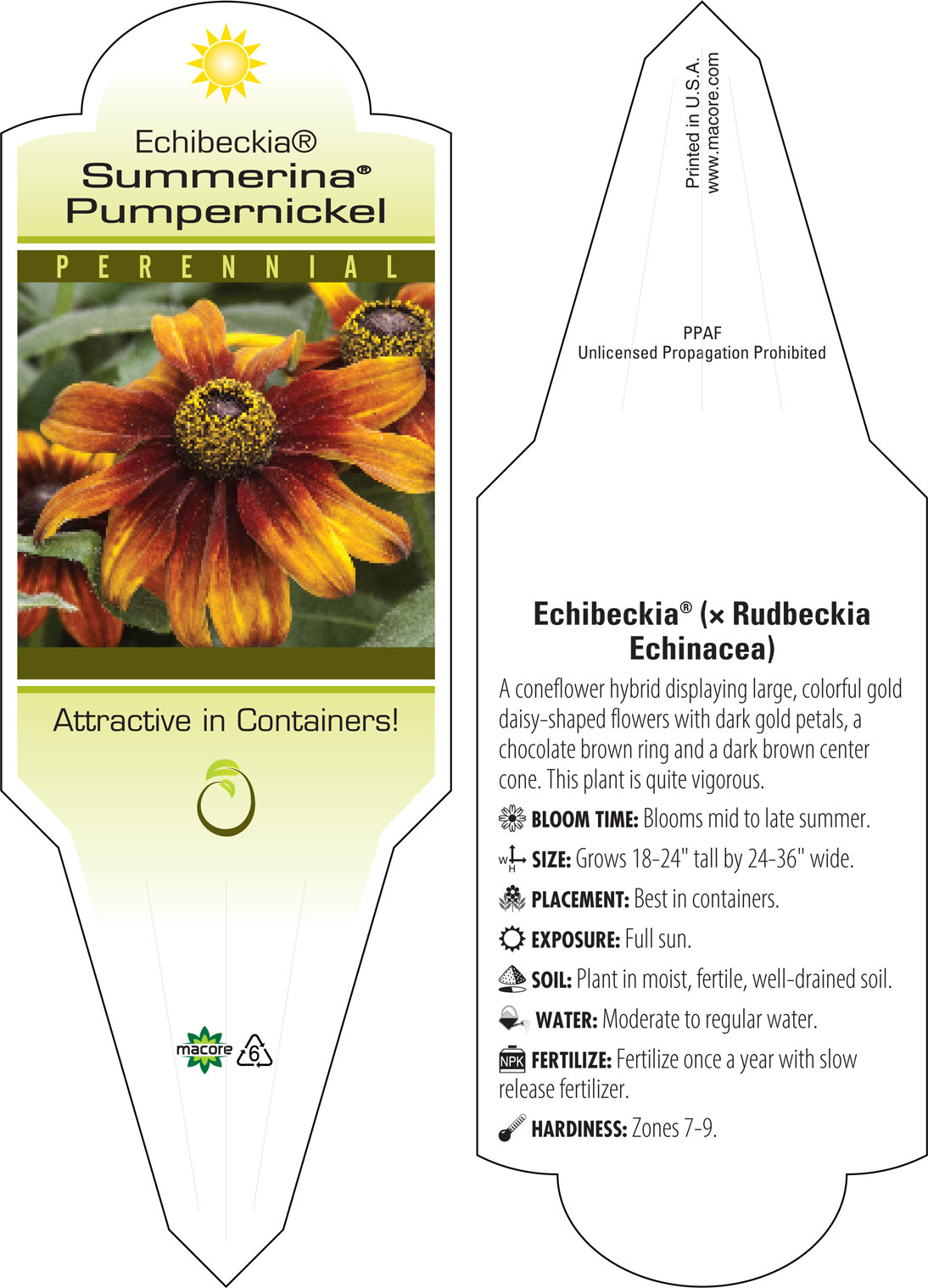 Echibeckia®
Summerina®
Pumpernickel

PERENNIAL

Attractive in Containers!

macore 6

Printed in U.S.A.
www.macore.com

PPAF
Unlicensed Propagation Prohibited

Echibeckia® (× Rudbeckia Echinacea)

A coneflower hybrid displaying large, colorful gold daisy-shaped flowers with dark gold petals, a chocolate brown ring and a dark brown center cone. This plant is quite vigorous.

BLOOM TIME: Blooms mid to late summer.

W H SIZE: Grows 18-24" tall by 24-36" wide.

PLACEMENT: Best in containers.

EXPOSURE: Full sun.

SOIL: Plant in moist, fertile, well-drained soil.

WATER: Moderate to regular water.

NPK FERTILIZE: Fertilize once a year with slow release fertilizer.

HARDINESS: Zones 7-9.